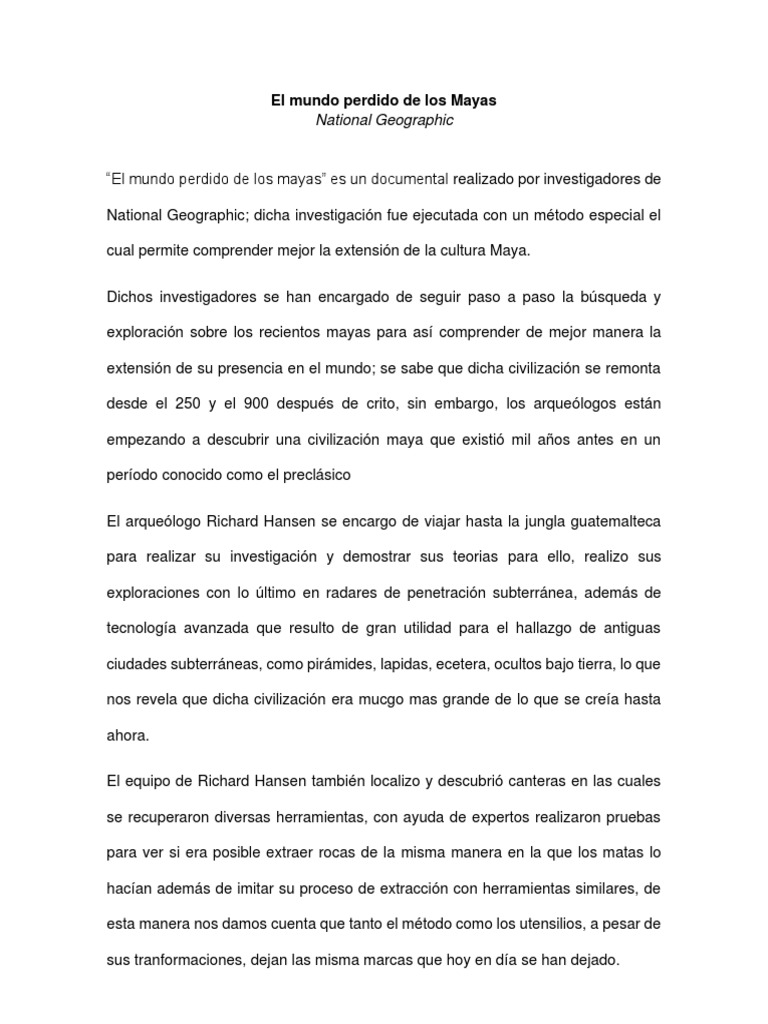 El mundo perdido de los Mayas
National Geographic

"El mundo perdido de los mayas" es un documental realizado por investigadores de National Geographic; dicha investigación fue ejecutada con un método especial el cual permite comprender mejor la extensión de la cultura Maya.

Dichos investigadores se han encargado de seguir paso a paso la búsqueda y exploración sobre los recientos mayas para así comprender de mejor manera la extensión de su presencia en el mundo; se sabe que dicha civilización se remonta desde el 250 y el 900 después de crito, sin embargo, los arqueólogos están empezando a descubrir una civilización maya que existió mil años antes en un período conocido como el preclásico

El arqueólogo Richard Hansen se encargo de viajar hasta la jungla guatemalteca para realizar su investigación y demostrar sus teorias para ello, realizo sus exploraciones con lo último en radares de penetración subterránea, además de tecnología avanzada que resulto de gran utilidad para el hallazgo de antiguas ciudades subterráneas, como pirámides, lapidas, ecetera, ocultos bajo tierra, lo que nos revela que dicha civilización era mucgo mas grande de lo que se creía hasta ahora.

El equipo de Richard Hansen también localizo y descubrió canteras en las cuales se recuperaron diversas herramientas, con ayuda de expertos realizaron pruebas para ver si era posible extraer rocas de la misma manera en la que los matas lo hacían además de imitar su proceso de extracción con herramientas similares, de esta manera nos damos cuenta que tanto el método como los utensilios, a pesar de sus tranformaciones, dejan las misma marcas que hoy en día se han dejado.